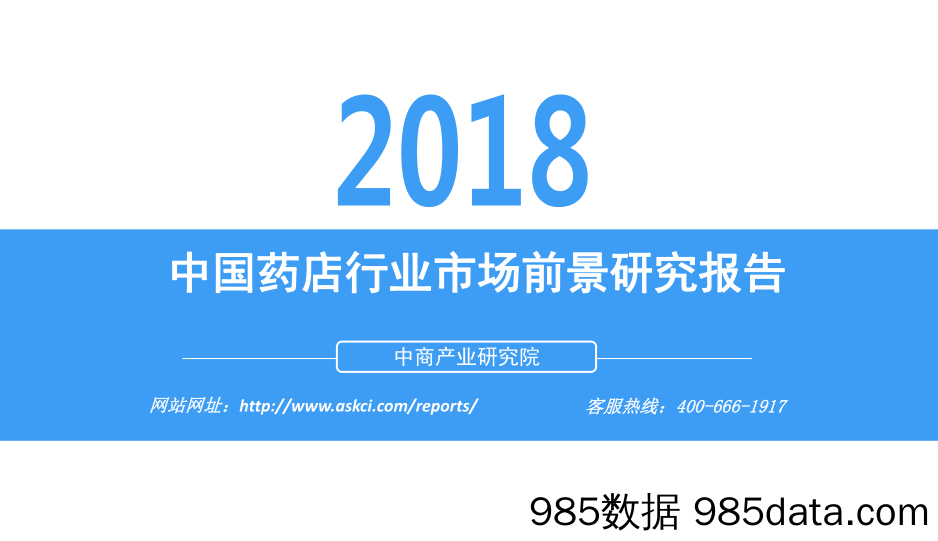 2018

中国药店行业市场前景研究报告

中商产业研究院

网站网址：http://www.askci.com/reports/

客服热线：400-666-1917

985数据 985data.com